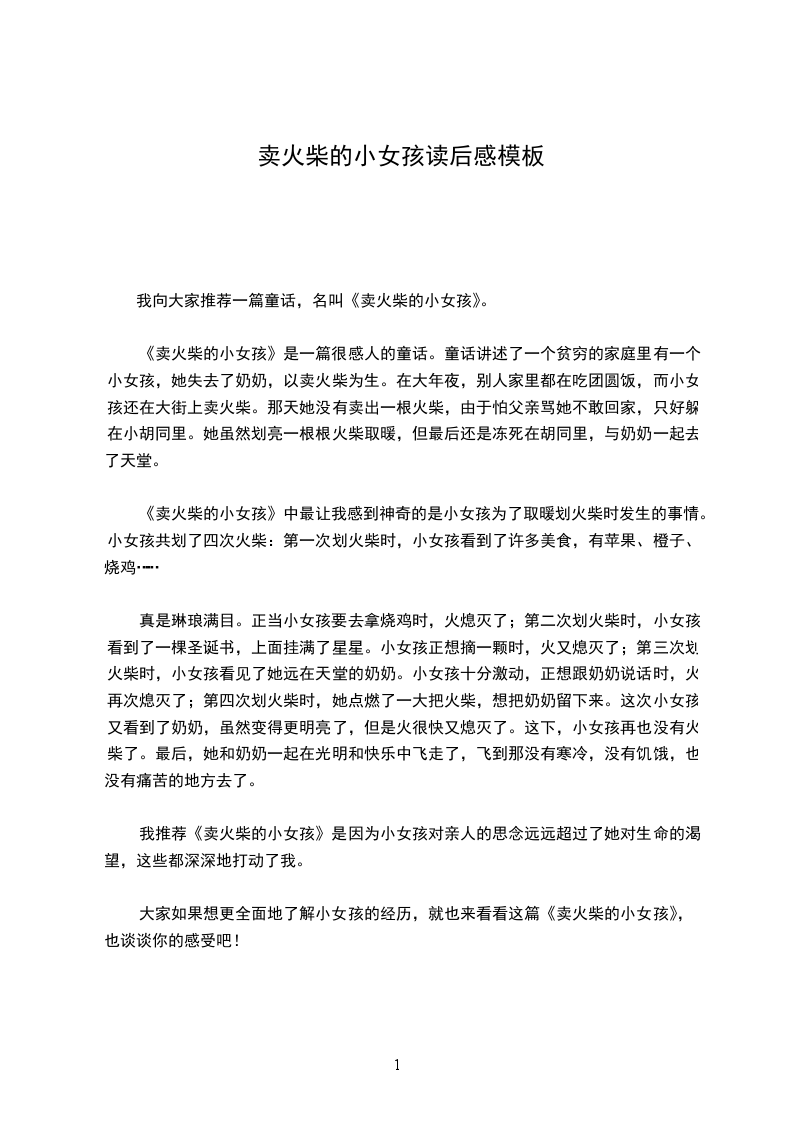 卖火柴的小女孩读后感模板

我向大家推荐一篇童话，名叫《卖火柴的小女孩》。

《卖火柴的小女孩》是一篇很感人的童话。童话讲述了一个贫穷的家庭里有一个小女孩，她失去了奶奶，以卖火柴为生。在大年夜，别人家里都在吃团圆饭，而小女孩还在大街上卖火柴。那天她没有卖出一根火柴，由于怕父亲骂她不敢回家，只好躲在小胡同里。她虽然划亮一根根火柴取暖，但最后还是冻死在胡同里，与奶奶一起去了天堂。

《卖火柴的小女孩》中最让我感到神奇的是小女孩为了取暖划火柴时发生的事情。小女孩共划了四次火柴：第一次划火柴时，小女孩看到了许多美食，有苹果、橙子、烧鸡……

真是琳琅满目。正当小女孩要去拿烧鸡时，火熄灭了；第二次划火柴时，小女孩看到了一棵圣诞书，上面挂满了星星。小女孩正想摘一颗时，火又熄灭了；第三次划火柴时，小女孩看见了她远在天堂的奶奶。小女孩十分激动，正想跟奶奶说话时，火再次熄灭了；第四次划火柴时，她点燃了一大把火柴，想把奶奶留下来。这次小女孩又看到了奶奶，虽然变得更明亮了，但是火很快又熄灭了。这下，小女孩再也没有火柴了。最后，她和奶奶一起在光明和快乐中飞走了，飞到那没有寒冷，没有饥饿，也没有痛苦的地方去了。

我推荐《卖火柴的小女孩》是因为小女孩对亲人的思念远远超过了她对生命的渴望，这些都深深地打动了我。

大家如果想更全面地了解小女孩的经历，就也来看看这篇《卖火柴的小女孩》，也谈谈你的感受吧！

1